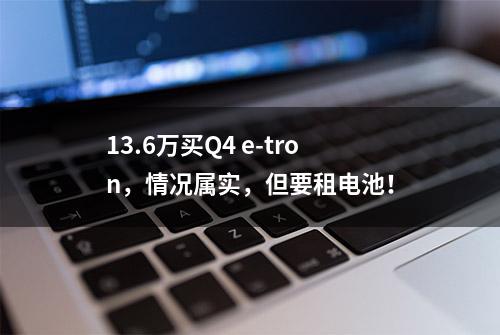 13.6万买Q4 e-tron，情况属实，但要租电池！